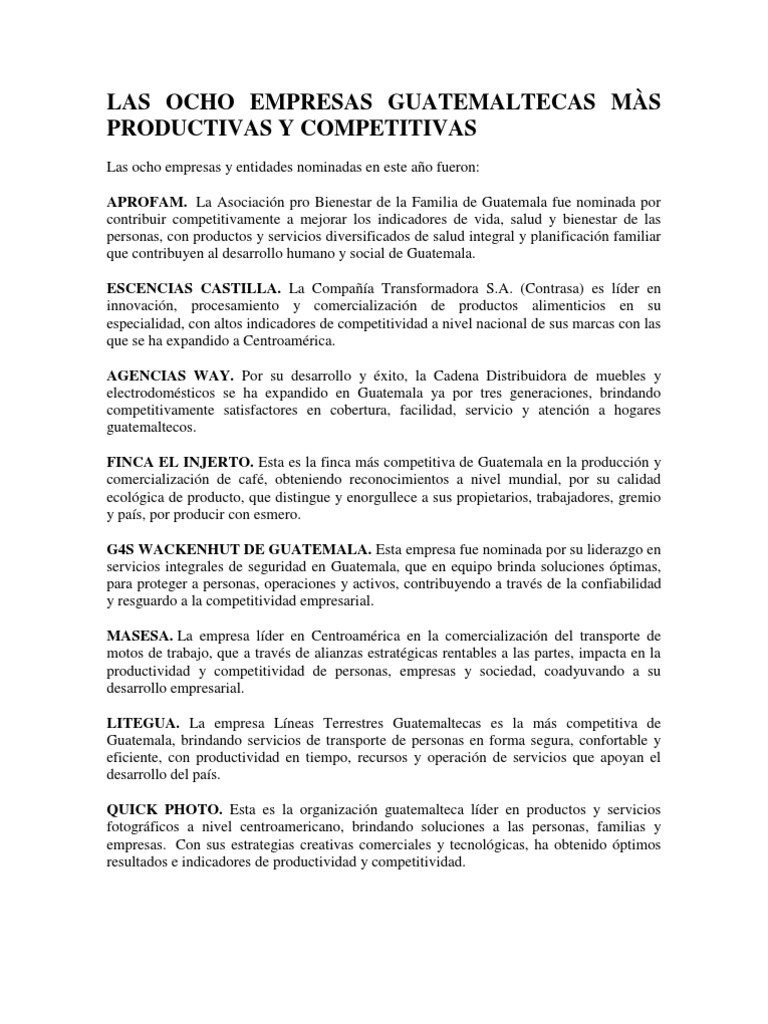 LAS OCHO EMPRESAS GUATEMALTECAS MÀS PRODUCTIVAS Y COMPETITIVAS

Las ocho empresas y entidades nominadas en este año fueron:

APROFAM. La Asociación pro Bienestar de la Familia de Guatemala fue nominada por contribuir competitivamente a mejorar los indicadores de vida, salud y bienestar de las personas, con productos y servicios diversificados de salud integral y planificación familiar que contribuyen al desarrollo humano y social de Guatemala.

ESCENCIAS CASTILLA. La Compañía Transformadora S.A. (Contrasa) es líder en innovación, procesamiento y comercialización de productos alimenticios en su especialidad, con altos indicadores de competitividad a nivel nacional de sus marcas con las que se ha expandido a Centroamérica.

AGENCIAS WAY. Por su desarrollo y éxito, la Cadena Distribuidora de muebles y electrodomésticos se ha expandido en Guatemala ya por tres generaciones, brindando competitivamente satisfactores en cobertura, facilidad, servicio y atención a hogares guatemaltecos.

FINCA EL INJERTO. Esta es la finca más competitiva de Guatemala en la producción y comercialización de café, obteniendo reconocimientos a nivel mundial, por su calidad ecológica de producto, que distingue y enorgullece a sus propietarios, trabajadores, gremio y país, por producir con esmero.

G4S WACKENHUT DE GUATEMALA. Esta empresa fue nominada por su liderazgo en servicios integrales de seguridad en Guatemala, que en equipo brinda soluciones óptimas, para proteger a personas, operaciones y activos, contribuyendo a través de la confiabilidad y resguardo a la competitividad empresarial.

MASESA. La empresa líder en Centroamérica en la comercialización del transporte de motos de trabajo, que a través de alianzas estratégicas rentables a las partes, impacta en la productividad y competitividad de personas, empresas y sociedad, coadyuvando a su desarrollo empresarial.

LITEGUA. La empresa Líneas Terrestres Guatemaltecas es la más competitiva de Guatemala, brindando servicios de transporte de personas en forma segura, confortable y eficiente, con productividad en tiempo, recursos y operación de servicios que apoyan el desarrollo del país.

QUICK PHOTO. Esta es la organización guatemalteca líder en productos y servicios fotográficos a nivel centroamericano, brindando soluciones a las personas, familias y empresas. Con sus estrategias creativas comerciales y tecnológicas, ha obtenido óptimos resultados e indicadores de productividad y competitividad.